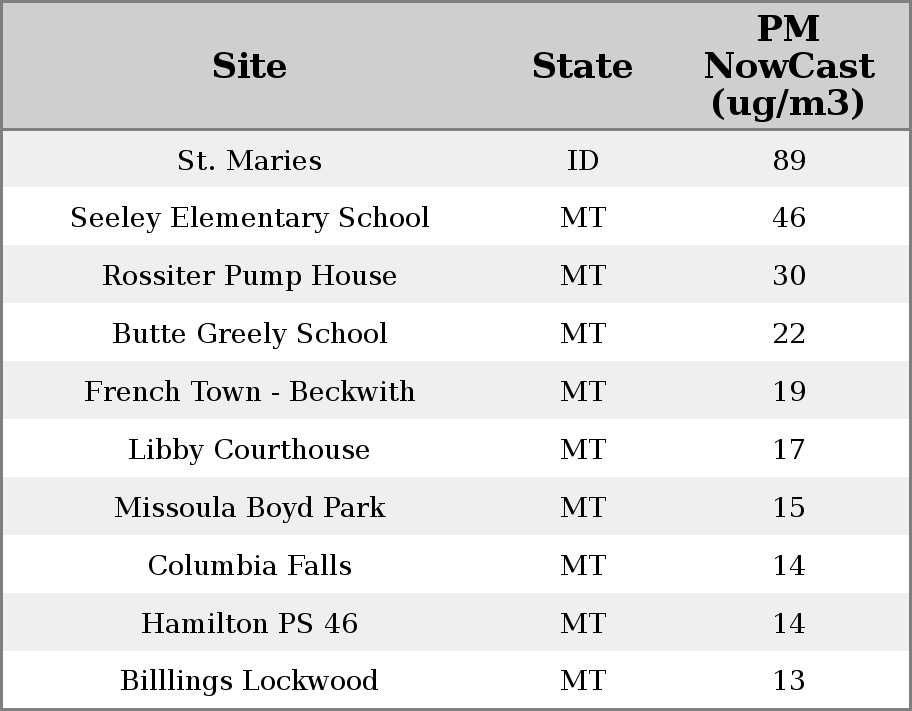 | Site | State | PM NowCast (ug/m3) |
|---|---|---|
| St. Maries | ID | 89 |
| Seeley Elementary School | MT | 46 |
| Rossiter Pump House | MT | 30 |
| Butte Greely School | MT | 22 |
| French Town - Beckwith | MT | 19 |
| Libby Courthouse | MT | 17 |
| Missoula Boyd Park | MT | 15 |
| Columbia Falls | MT | 14 |
| Hamilton PS 46 | MT | 14 |
| Billlings Lockwood | MT | 13 |